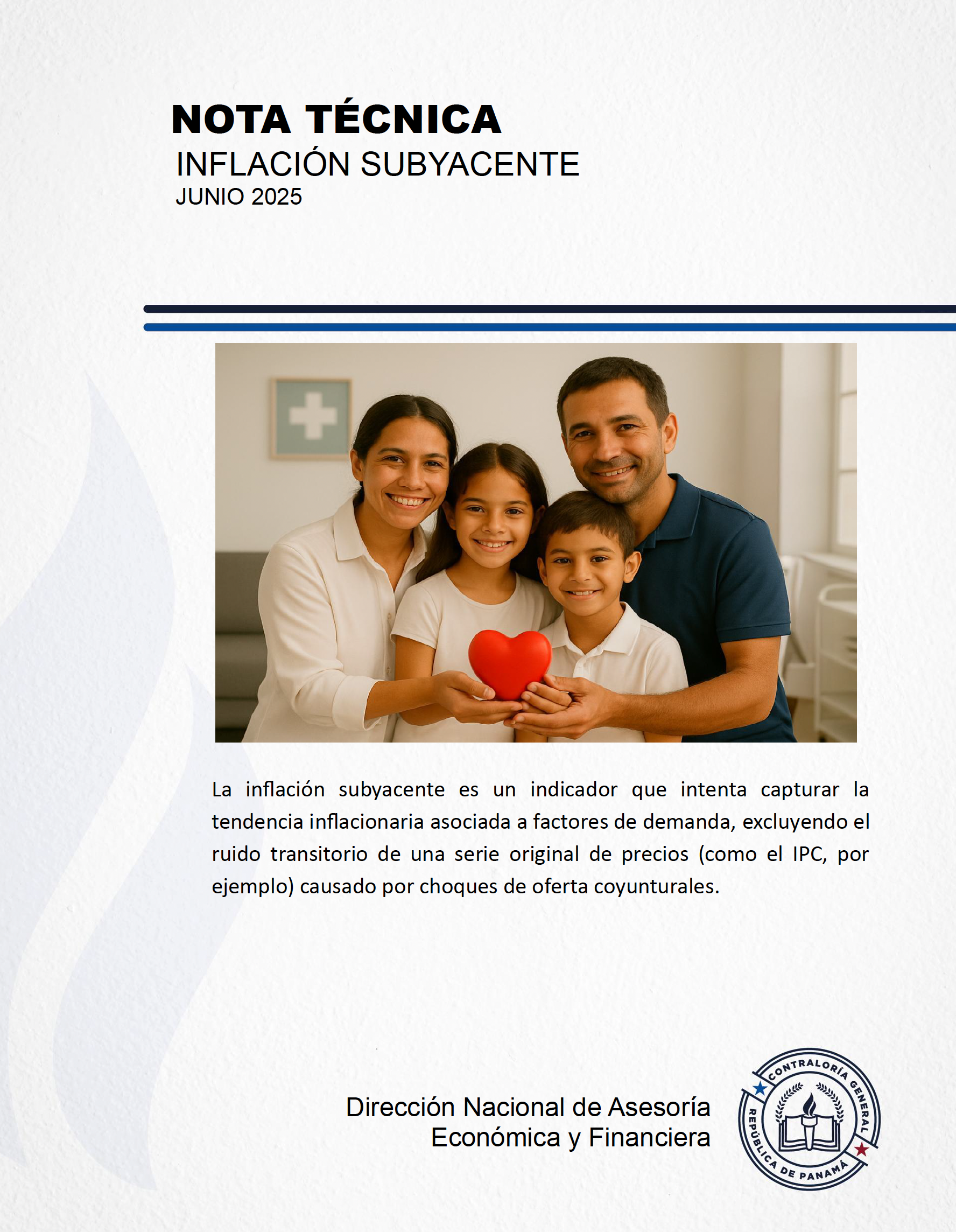 NOTA TÉCNICA
INFLACIÓN SUBYACENTE
JUNIO 2025

La inflación subyacente es un indicador que intenta capturar la tendencia inflacionaria asociada a factores de demanda, excluyendo el ruido transitorio de una serie original de precios (como el IPC, por ejemplo) causado por choques de oferta coyunturales.

Dirección Nacional de Asesoría Económica y Financiera

CONTRALORÍA GENERAL
REPÚBLICA DE PANAMÁ